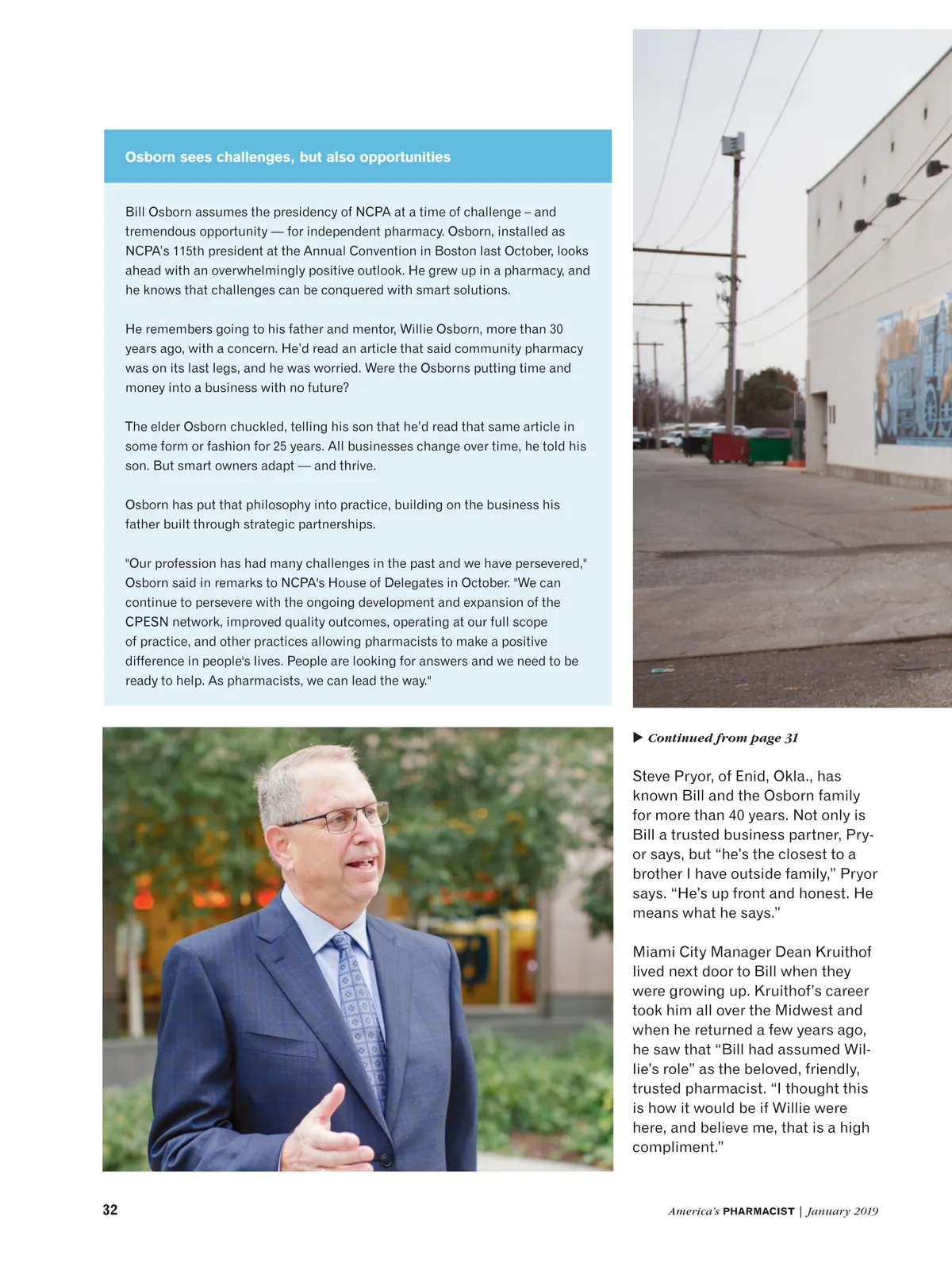 Osborn sees challenges, but also opportunities

Bill Osborn assumes the presidency of NCPA at a time of challenge – and tremendous opportunity — for independent pharmacy. Osborn, installed as NCPA's 115th president at the Annual Convention in Boston last October, looks ahead with an overwhelmingly positive outlook. He grew up in a pharmacy, and he knows that challenges can be conquered with smart solutions.

He remembers going to his father and mentor, Willie Osborn, more than 30 years ago, with a concern. He'd read an article that said community pharmacy was on its last legs, and he was worried. Were the Osborns putting time and money into a business with no future?

The elder Osborn chuckled, telling his son that he'd read that same article in some form or fashion for 25 years. All businesses change over time, he told his son. But smart owners adapt — and thrive.

Osborn has put that philosophy into practice, building on the business his father built through strategic partnerships.

"Our profession has had many challenges in the past and we have persevered," Osborn said in remarks to NCPA's House of Delegates in October. "We can continue to persevere with the ongoing development and expansion of the CPESN network, improved quality outcomes, operating at our full scope of practice, and other practices allowing pharmacists to make a positive difference in people's lives. People are looking for answers and we need to be ready to help. As pharmacists, we can lead the way."

▶ Continued from page 31

Steve Pryor, of Enid, Okla., has known Bill and the Osborn family for more than 40 years. Not only is Bill a trusted business partner, Pryor says, but "he's the closest to a brother I have outside family," Pryor says. "He's up front and honest. He means what he says."

Miami City Manager Dean Kruithof lived next door to Bill when they were growing up. Kruithof's career took him all over the Midwest and when he returned a few years ago, he saw that "Bill had assumed Willie's role" as the beloved, friendly, trusted pharmacist. "I thought this is how it would be if Willie were here, and believe me, that is a high compliment."

32

America's PHARMACIST | January 2019